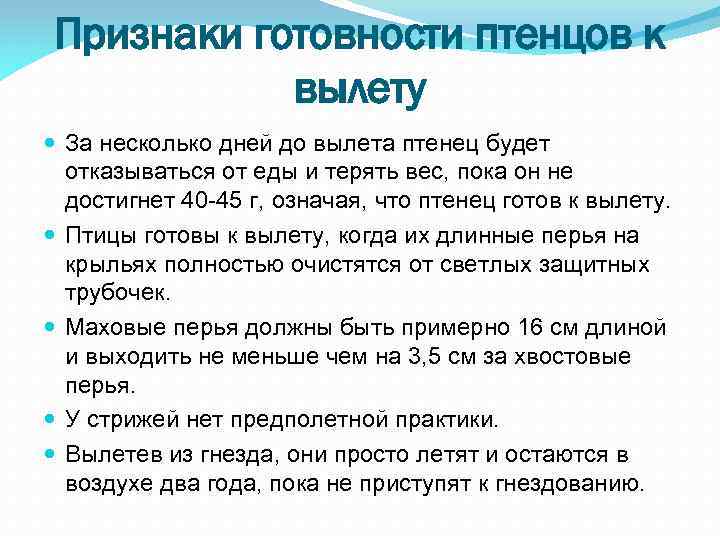 Признаки готовности птенцов к вылету

За несколько дней до вылета птенец будет отказываться от еды и терять вес, пока он не достигнет 40-45 г, означая, что птенец готов к вылету.

Птицы готовы к вылету, когда их длинные перья на крыльях полностью очистятся от светлых защитных трубочек.

Маховые перья должны быть примерно 16 см длиной и выходить не меньше чем на 3,5 см за хвостовые перья.

У стрижей нет предполетной практики.

Вылетев из гнезда, они просто летят и остаются в воздухе два года, пока не приступят к гнездованию.